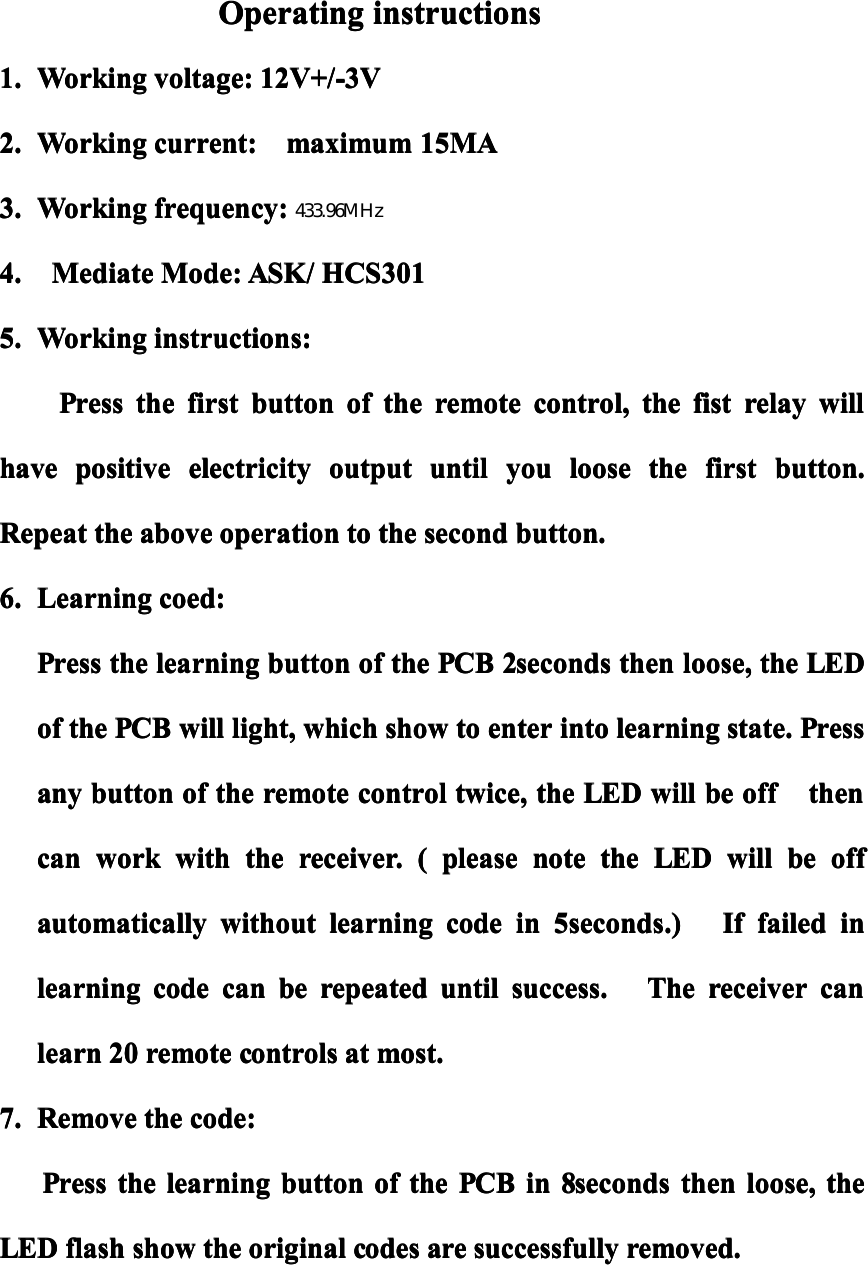 Operating instructions

1. Working voltage: 12V+/-3V

2. Working current: maximum 15MA

3. Working frequency: 433.96MHz

4. Mediate Mode: ASK/ HCS301

5. Working instructions:

Press the first button of the remote control, the fist relay will have positive electricity output until you loose the first button. Repeat the above operation to the second button.

6. Learning coed:

Press the learning button of the PCB 2seconds then loose, the LED of the PCB will light, which show to enter into learning state. Press any button of the remote control twice, the LED will be off then can work with the receiver. ( please note the LED will be off automatically without learning code in 5seconds.) If failed in learning code can be repeated until success. The receiver can learn 20 remote controls at most.

7. Remove the code:

Press the learning button of the PCB in 8seconds then loose, the LED flash show the original codes are successfully removed.